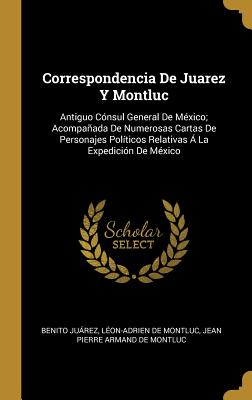 Correspondencia De Juarez Y Montluc

Antiguo Cónsul General De México; Acompañada De Numerosas Cartas De Personajes Políticos Relativas Á La Expedición De México

Scholar SELECT

BENITO JUÁREZ, LÉON-ADRIEN DE MONTLUC, JEAN PIERRE ARMAND DE MONTLUC